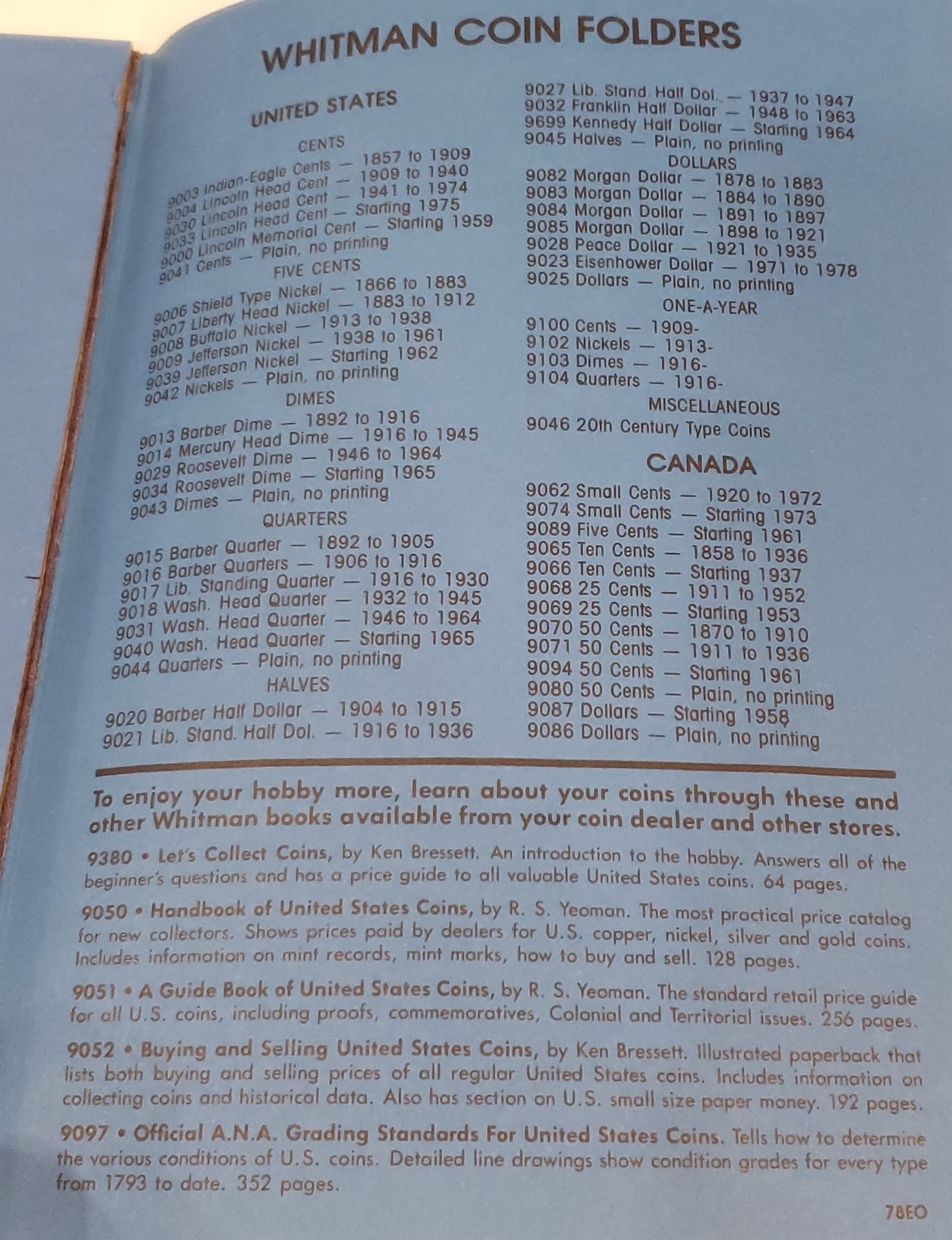 WHITMAN COIN FOLDERS

UNITED STATES

CENTS

9003 Indian-Eagle Cents — 1857 to 1909
9004 Lincoln Head Cent — 1909 to 1940
9030 Lincoln Head Cent — 1941 to 1974
9033 Lincoln Head Cent — Starting 1975
9000 Lincoln Memorial Cent — Starting 1959
9041 Cents — Plain, no printing

FIVE CENTS

9006 Shield Type Nickel — 1866 to 1883
9007 Liberty Head Nickel — 1883 to 1912
9008 Buffalo Nickel — 1913 to 1938
9009 Jefferson Nickel — 1938 to 1961
9039 Jefferson Nickel — Starting 1962
9042 Nickels — Plain, no printing

DIMES

9013 Barber Dime — 1892 to 1916
9014 Mercury Head Dime — 1916 to 1945
9029 Roosevelt Dime — 1946 to 1964
9034 Roosevelt Dime — Starting 1965
9043 Dimes — Plain, no printing

QUARTERS

9015 Barber Quarter — 1892 to 1905
9016 Barber Quarters — 1906 to 1916
9017 Lib. Standing Quarter — 1916 to 1930
9018 Wash. Head Quarter — 1932 to 1945
9031 Wash. Head Quarter — 1946 to 1964
9040 Wash. Head Quarter — Starting 1965
9044 Quarters — Plain, no printing

HALVES

9020 Barber Half Dollar — 1904 to 1915
9021 Lib. Stand. Half Dol. — 1916 to 1936
9027 Lib. Stand. Half Dol. — 1937 to 1947
9032 Franklin Half Dollar — 1948 to 1963
9699 Kennedy Half Dollar — Starting 1964
9045 Halves — Plain, no printing

DOLLARS

9082 Morgan Dollar — 1878 to 1883
9083 Morgan Dollar — 1884 to 1890
9084 Morgan Dollar — 1891 to 1897
9085 Morgan Dollar — 1898 to 1921
9028 Peace Dollar — 1921 to 1935
9023 Eisenhower Dollar — 1971 to 1978
9025 Dollars — Plain, no printing

ONE-A-YEAR

9100 Cents — 1909-
9102 Nickels — 1913-
9103 Dimes — 1916-
9104 Quarters — 1916-

MISCELLANEOUS

9046 20th Century Type Coins

CANADA

9062 Small Cents — 1920 to 1972
9074 Small Cents — Starting 1973
9089 Five Cents — Starting 1961
9065 Ten Cents — 1858 to 1936
9066 Ten Cents — Starting 1937
9068 25 Cents — 1911 to 1952
9069 25 Cents — Starting 1953
9070 50 Cents — 1870 to 1910
9071 50 Cents — 1911 to 1936
9094 50 Cents — Starting 1961
9080 50 Cents — Plain, no printing
9087 Dollars — Starting 1958
9086 Dollars — Plain, no printing

To enjoy your hobby more, learn about your coins through these and other Whitman books available from your coin dealer and other stores.

9380 • Let's Collect Coins, by Ken Bressett. An introduction to the hobby. Answers all of the beginner's questions and has a price guide to all valuable United States coins. 64 pages.

9050 • Handbook of United States Coins, by R. S. Yeoman. The most practical price catalog for new collectors. Shows prices paid by dealers for U.S. copper, nickel, silver and gold coins. Includes information on mint records, mint marks, how to buy and sell. 128 pages.

9051 • A Guide Book of United States Coins, by R. S. Yeoman. The standard retail price guide for all U.S. coins, including proofs, commemoratives, Colonial and Territorial issues. 256 pages.

9052 • Buying and Selling United States Coins, by Ken Bressett. Illustrated paperback that lists both buying and selling prices of all regular United States coins. Includes information on collecting coins and historical data. Also has section on U.S. small size paper money. 192 pages.

9097 • Official A.N.A. Grading Standards For United States Coins. Tells how to determine the various conditions of U.S. coins. Detailed line drawings show condition grades for every type from 1793 to date. 352 pages.

78EO